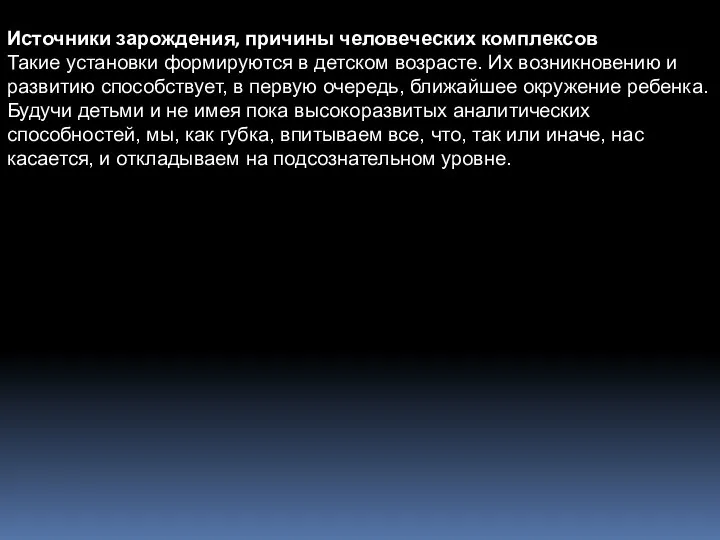 Источники зарождения, причины человеческих комплексов
Такие установки формируются в детском возрасте. Их возникновению и развитию способствует, в первую очередь, ближайшее окружение ребенка. Будучи детьми и не имея пока высокоразвитых аналитических способностей, мы, как губка, впитываем все, что, так или иначе, нас касается, и откладываем на подсознательном уровне.